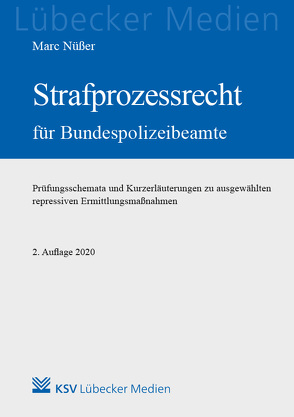 Lübecker Medien

Marc Nüßer

Strafprozessrecht

für Bundespolizeibeamte

Prüfungsschemata und Kurzerläuterungen zu ausgewählten repressiven Ermittlungsmaßnahmen

2. Auflage 2020

KSV Lübecker Medien